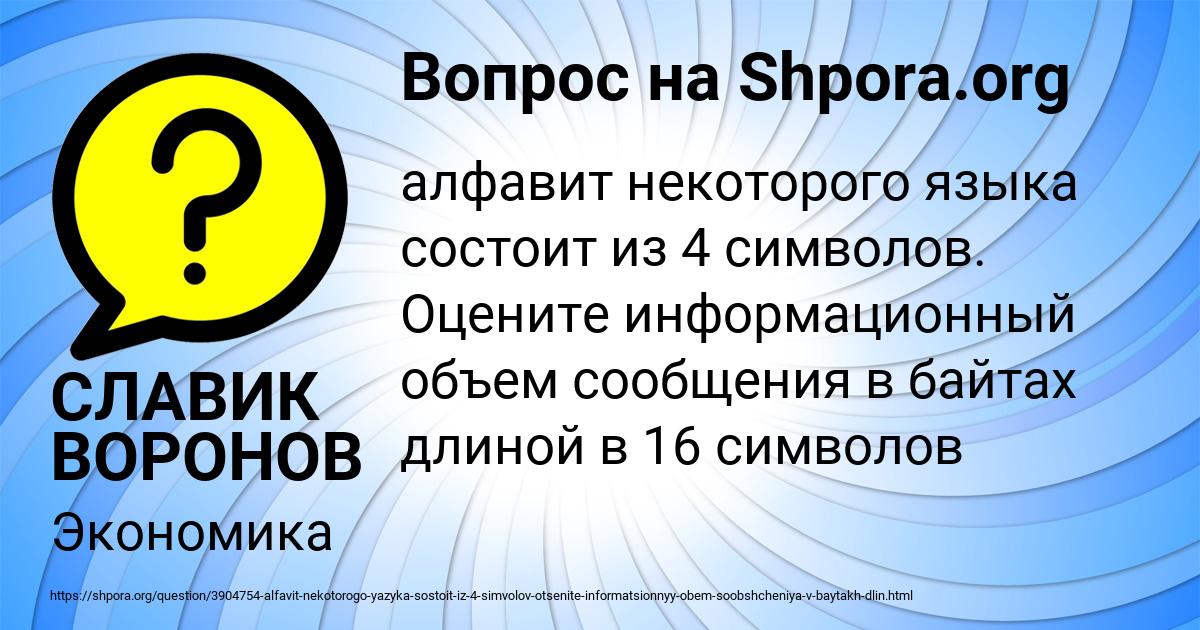 Вопрос на Shpora.org

?

алфавит некоторого языка состоит из 4 символов. Оцените информационный объем сообщения в байтах длиной в 16 символов

СЛАВИК ВОРОНОВ

Экономика

https://shpora.org/question/3904754-alfavit-nekotorogo-yazyka-sostoit-iz-4-simvolov-otsenite-informatsionnyy-obem-soobshcheniya-v-baytakh-dlin.html